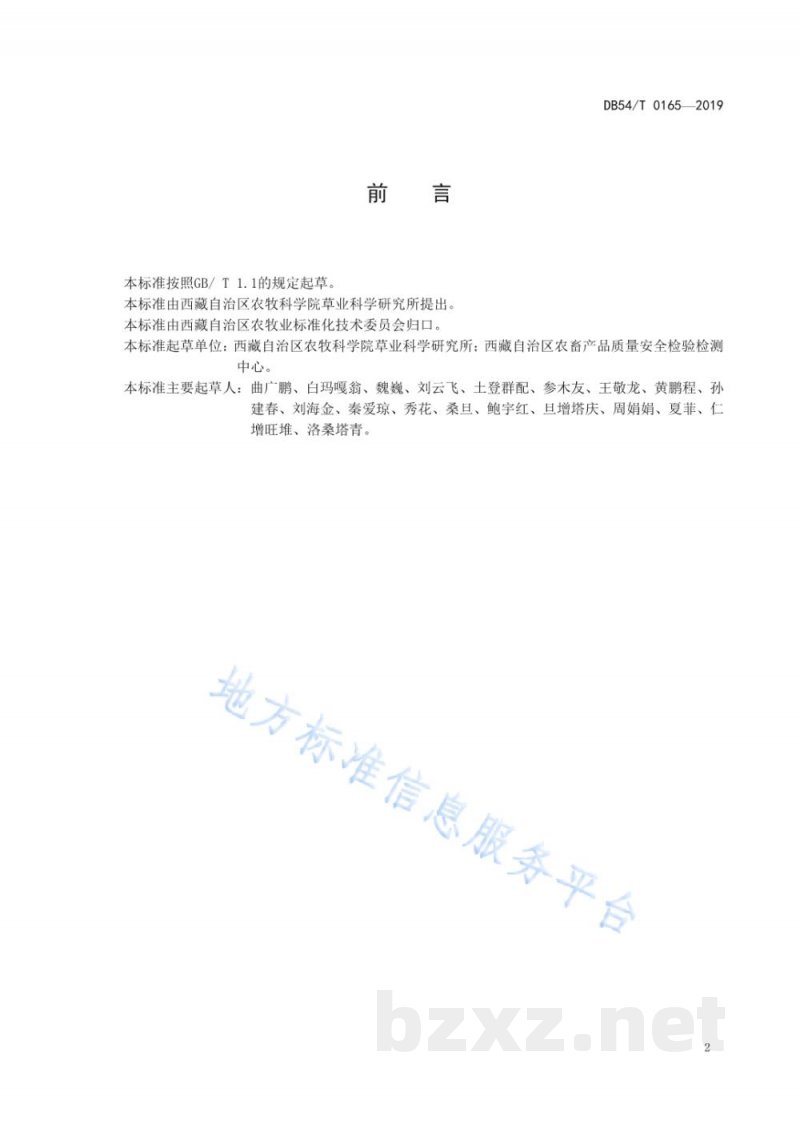 DB54/T 0165—2019

前　言

本标准按照GB/ T 1.1的规定起草。

本标准由西藏自治区农牧科学院草业科学研究所提出。

本标准由西藏自治区农牧业标准化技术委员会归口。

本标准起草单位：西藏自治区农牧科学院草业科学研究所；西藏自治区农畜产品质量安全检验检测中心。

本标准主要起草人：曲广鹏、白玛嘎翁、魏巍、刘云飞、土登群配、参木友、王敬龙、黄鹏程、孙建春、刘海金、秦爱琼、秀花、桑旦、鲍宇红、旦增塔庆、周娟娟、夏菲、仁增旺堆、洛桑塔青。

地方标准信息服务平台

bzxz.net

2